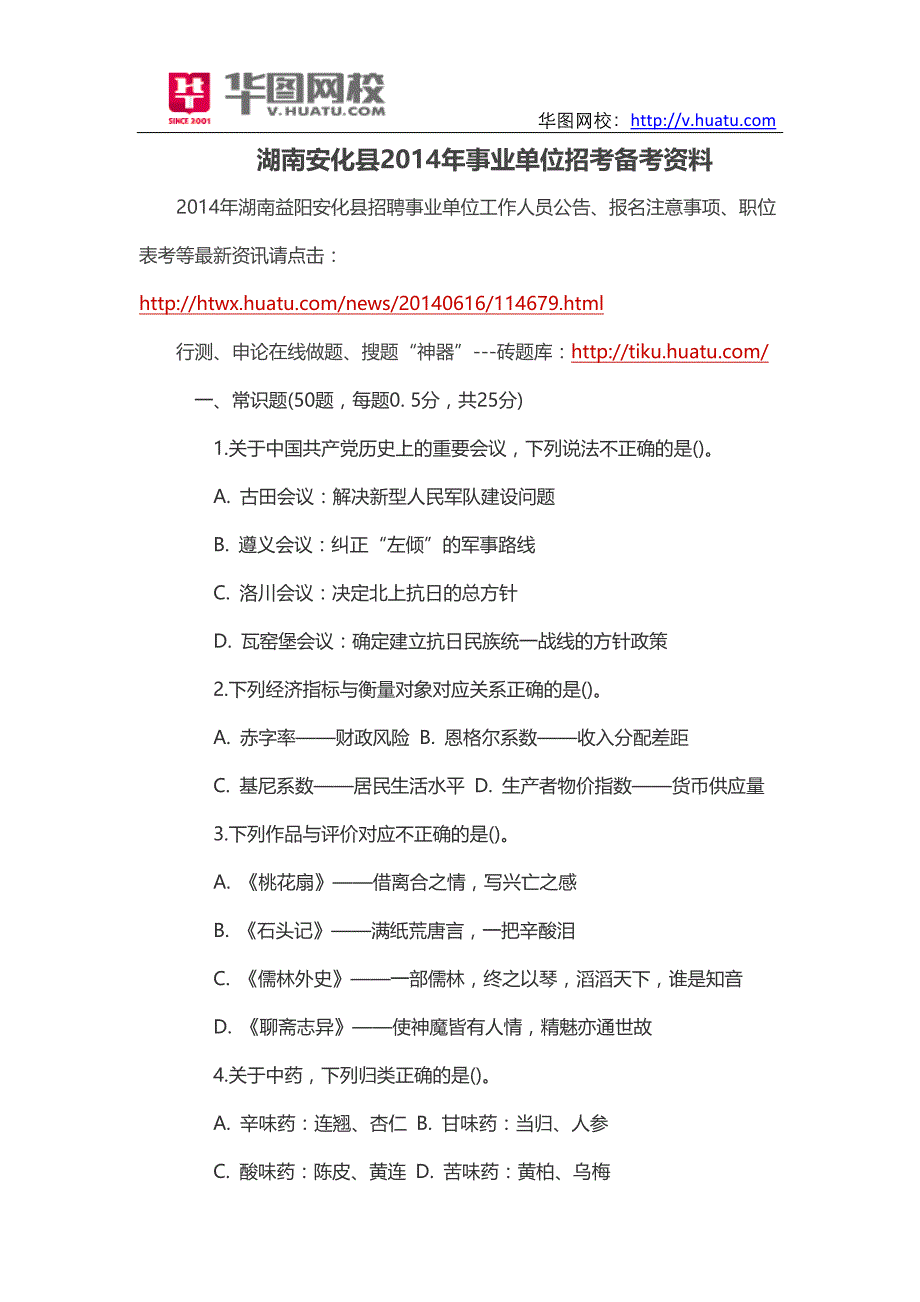 华图网校
V.HUATU.COM
SINCE 2001

华图网校：http://v.huatu.com

湖南安化县2014年事业单位招考备考资料

2014年湖南益阳安化县招聘事业单位工作人员公告、报名注意事项、职位表考等最新资讯请点击：

http://htwx.huatu.com/news/20140616/114679.html

行测、申论在线做题、搜题“神器”---砖题库：http://tiku.huatu.com/

一、常识题(50题，每题0. 5分，共25分)

1.关于中国共产党历史上的重要会议，下列说法不正确的是()。

A. 古田会议：解决新型人民军队建设问题

B. 遵义会议：纠正“左倾”的军事路线

C. 洛川会议：决定北上抗日的总方针

D. 瓦窑堡会议：确定建立抗日民族统一战线的方针政策

2.下列经济指标与衡量对象对应关系正确的是()。

A. 赤字率——财政风险 B. 恩格尔系数——收入分配差距

C. 基尼系数——居民生活水平 D. 生产者物价指数——货币供应量

3.下列作品与评价对应不正确的是()。

A. 《桃花扇》——借离合之情，写兴亡之感

B. 《石头记》——满纸荒唐言，一把辛酸泪

C. 《儒林外史》——一部儒林，终之以琴，滔滔天下，谁是知音

D. 《聊斋志异》——使神魔皆有人情，精魅亦通世故

4.关于中药，下列归类正确的是()。

A. 辛味药：连翘、杏仁 B. 甘味药：当归、人参

C. 酸味药：陈皮、黄连 D. 苦味药：黄柏、乌梅